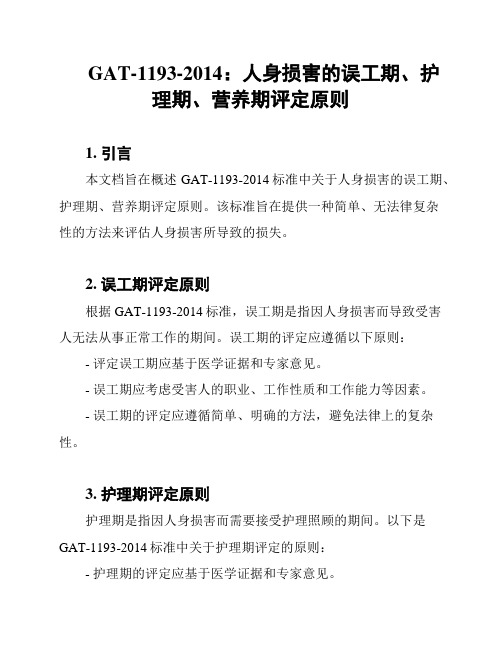 GAT-1193-2014：人身损害的误工期、护理期、营养期评定原则

1. 引言

本文档旨在概述 GAT-1193-2014 标准中关于人身损害的误工期、护理期、营养期评定原则。该标准旨在提供一种简单、无法律复杂性的方法来评估人身损害所导致的损失。

2. 误工期评定原则

根据 GAT-1193-2014 标准，误工期是指因人身损害而导致受害人无法从事正常工作的期间。误工期的评定应遵循以下原则：

- 评定误工期应基于医学证据和专家意见。

- 误工期应考虑受害人的职业、工作性质和工作能力等因素。

- 误工期的评定应遵循简单、明确的方法，避免法律上的复杂性。

3. 护理期评定原则

护理期是指因人身损害而需要接受护理照顾的期间。以下是 GAT-1193-2014 标准中关于护理期评定的原则：

- 护理期的评定应基于医学证据和专家意见。